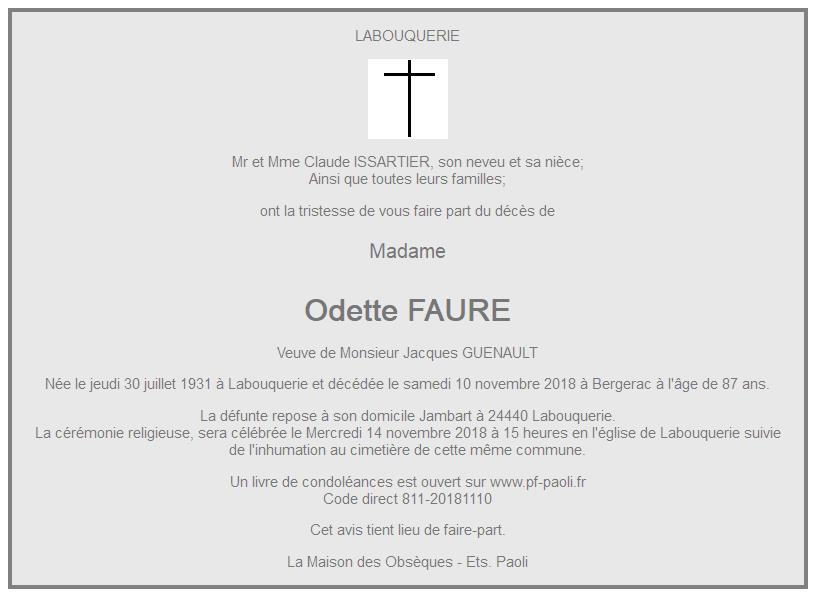 LABOUQUERIE

Mr et Mme Claude ISSARTIER, son neveu et sa nièce;
Ainsi que toutes leurs familles;

ont la tristesse de vous faire part du décès de

Madame

Odette FAURE

Veuve de Monsieur Jacques GUENAULT

Née le jeudi 30 juillet 1931 à Labouquerie et décédée le samedi 10 novembre 2018 à Bergerac à l'âge de 87 ans.

La défunte repose à son domicile Jambart à 24440 Labouquerie.
La cérémonie religieuse, sera célébrée le Mercredi 14 novembre 2018 à 15 heures en l'église de Labouquerie suivie de l'inhumation au cimetière de cette même commune.

Un livre de condoléances est ouvert sur www.pf-paoli.fr
Code direct 811-20181110

Cet avis tient lieu de faire-part.

La Maison des Obsèques - Ets. Paoli